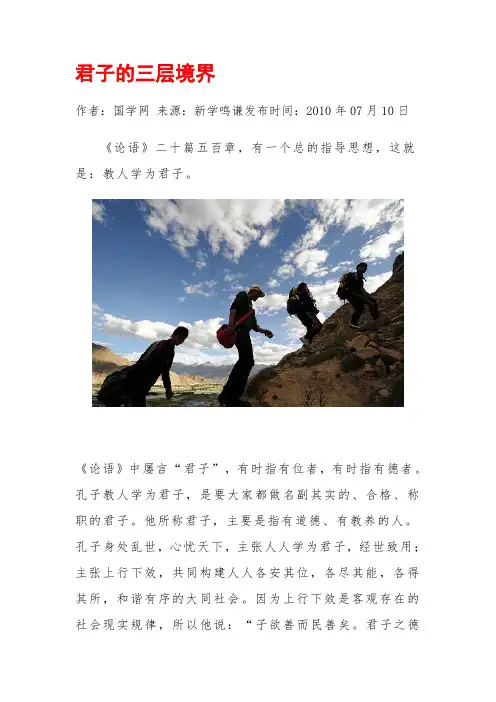 君子的三层境界

作者：国学网 来源：新学鸣谦发布时间：2010 年 07 月 10 日

《论语》二十篇五百章，有一个总的指导思想，这就是：教人学为君子。

《论语》中屡言“君子”，有时指有位者，有时指有德者。孔子教人学为君子，是要大家都做名副其实的、合格、称职的君子。他所称君子，主要是指有道德、有教养的人。孔子身处乱世，心忧天下，主张人人学为君子，经世致用；主张上行下效，共同构建人人各安其位，各尽其能，各得其所，和谐有序的大同社会。因为上行下效是客观存在的社会现实规律，所以他说：“子欲善而民善矣。君子之德